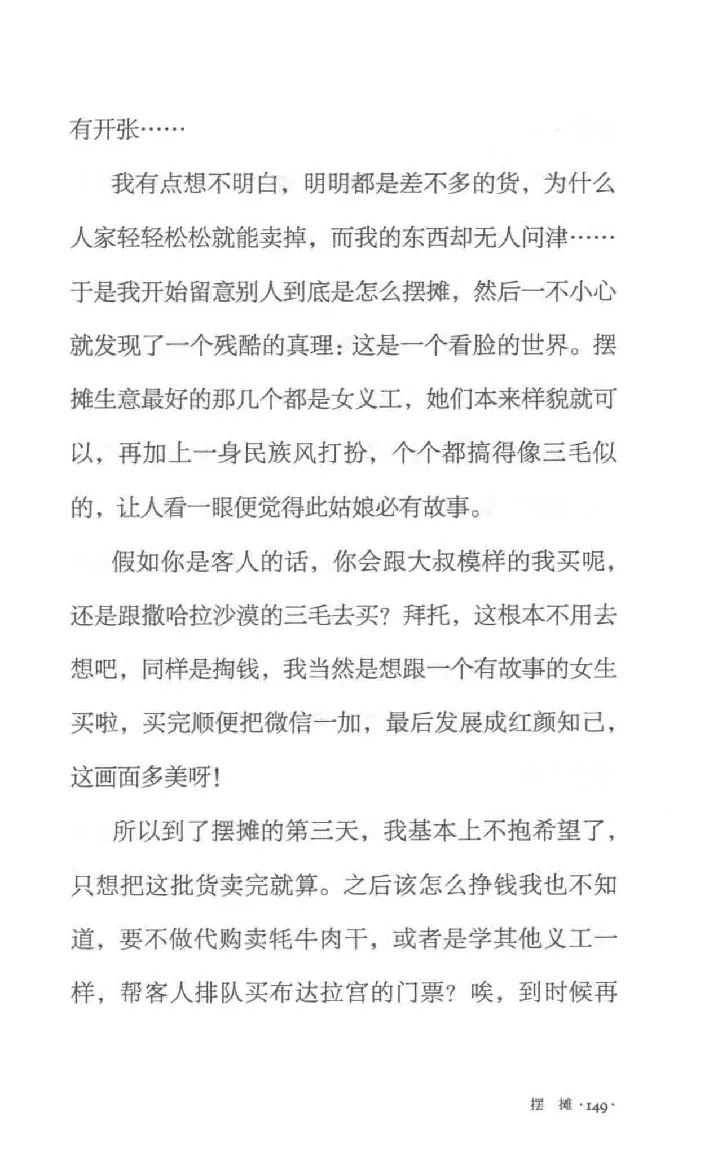 有开张……

我有点想不明白，明明都是差不多的货，为什么人家轻轻松松就能卖掉，而我的东西却无人问津……于是我开始留意别人到底是怎么摆摊，然后一不小心就发现了一个残酷的真理：这是一个看脸的世界。摆摊生意最好的那几个都是女义工，她们本来样貌就可以，再加上一身民族风打扮，个个都搞得像三毛似的，让人看一眼便觉得此姑娘必有故事。

假如你是客人的话，你会跟大叔模样的我买呢，还是跟撒哈拉沙漠的三毛去买？拜托，这根本不用去想吧，同样是掏钱，我当然是想跟一个有故事的女生买啦，买完顺便把微信一加，最后发展成红颜知己，这画面多美呀！

所以到了摆摊的第三天，我基本上不抱希望了，只想把这批货卖完就算。之后该怎么挣钱我也不知道，要不做代购卖牦牛肉干，或者是学其他义工一样，帮客人排队买布达拉宫的门票？唉，到时候再

摆 摊 ·149·